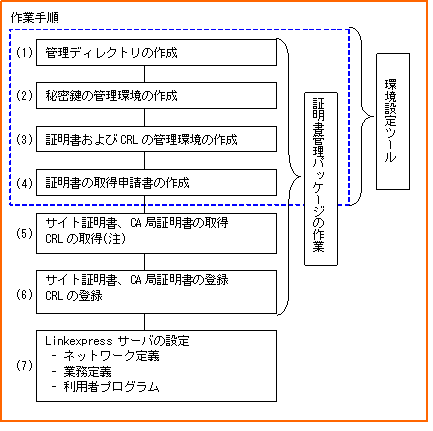 作業手順

(1) 管理ディレクトリの作成

(2) 秘密鍵の管理環境の作成

(3) 証明書およびCRLの管理環境の作成

(4) 証明書の取得申請書の作成

(5) サイト証明書、CA局証明書の取得
CRLの取得(注)

(6) サイト証明書、CA局証明書の登録
CRLの登録

(7) Linkexpress サーバの設定
- ネットワーク定義
- 業務定義
- 利用者プログラム

証明書管理パッケージの作業

環境設定ツール